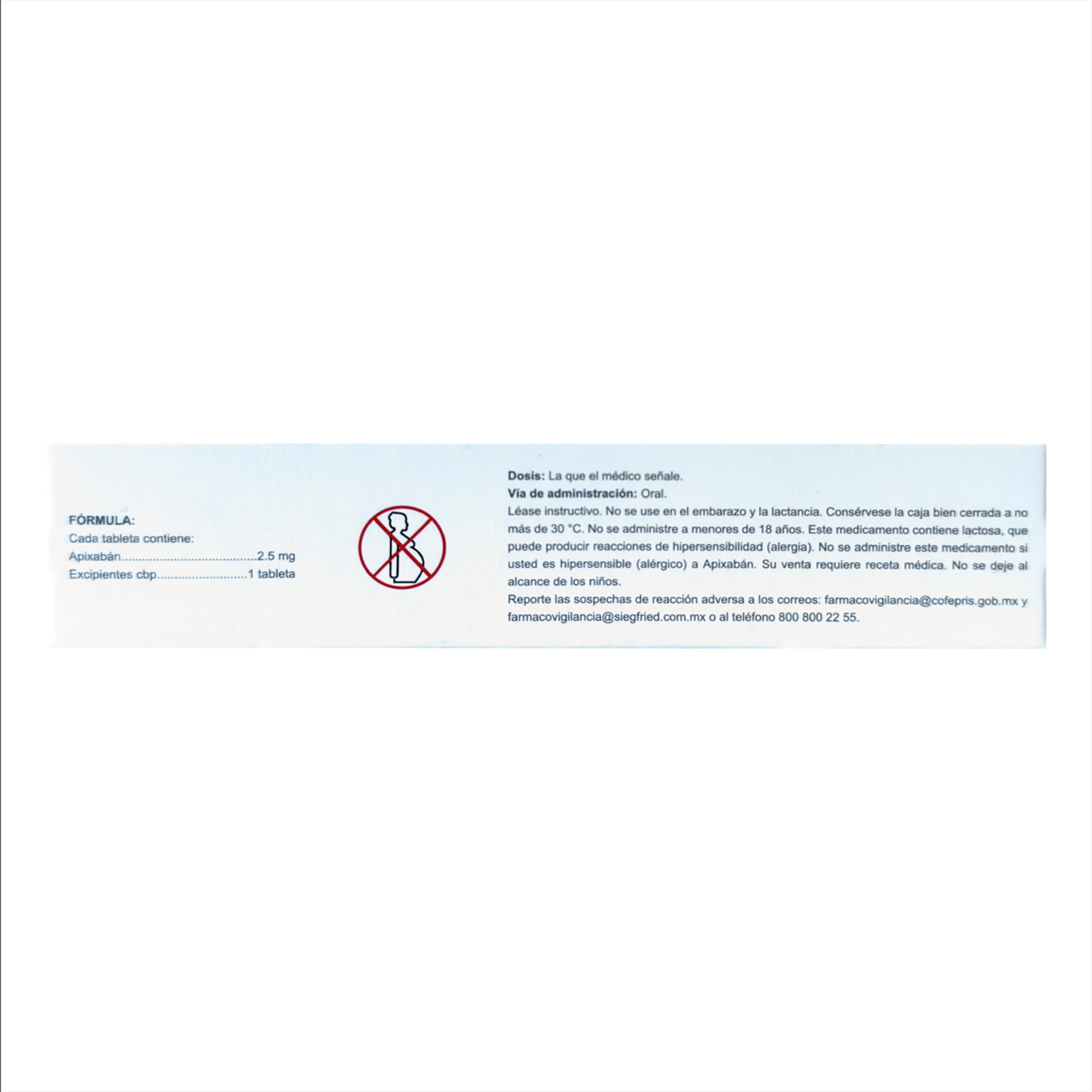 FÓRMULA:
Cada tableta contiene:
Apixabán 2.5 mg
Excipientes cbp 1 tableta

Dosis: La que el médico señale.
Vía de administración: Oral.
Léase instructivo. No se use en el embarazo y la lactancia. Consérvese la caja bien cerrada a no más de 30 °C. No se administre a menores de 18 años. Este medicamento contiene lactosa, que puede producir reacciones de hipersensibilidad (alergia). No se administre este medicamento si usted es hipersensible (alérgico) a Apixabán. Su venta requiere receta médica. No se deje al alcance de los niños.
Reporte las sospechas de reacción adversa a los correos: farmacovigilancia@cofepris.gob.mx y farmacovigilancia@siegfried.com.mx o al teléfono 800 800 22 55.